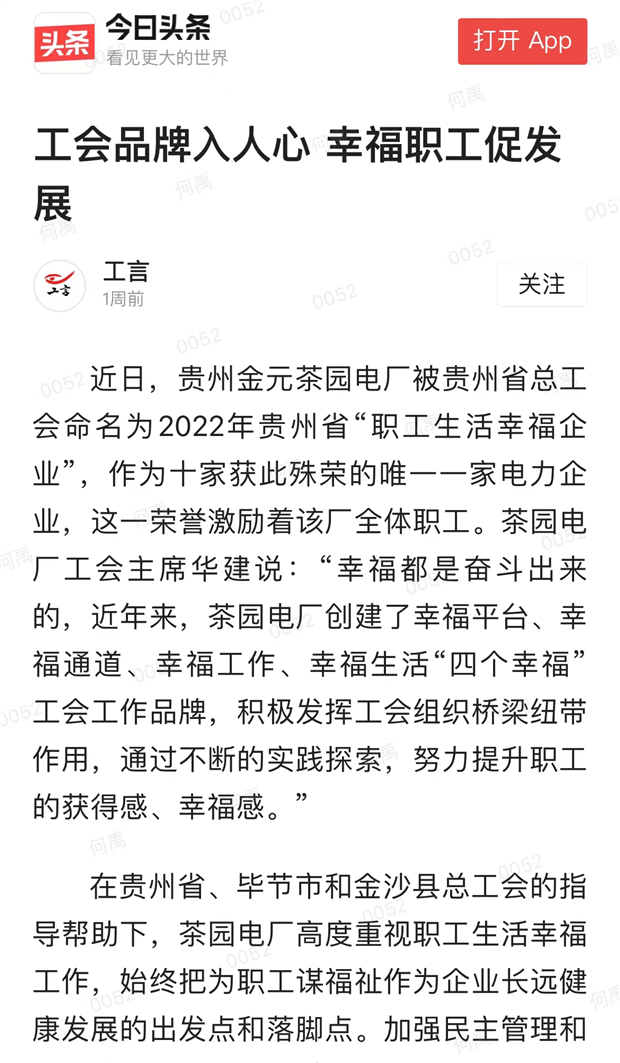 头条 今日头条
看见更大的世界

打开 App

工会品牌入人心 幸福职工促发展

工言
1周前

关注

近日，贵州金元茶园电厂被贵州省总工会命名为2022年贵州省“职工生活幸福企业”，作为十家获此殊荣的唯一一家电力企业，这一荣誉激励着该厂全体职工。茶园电厂工会主席华建说：“幸福都是奋斗出来的，近年来，茶园电厂创建了幸福平台、幸福通道、幸福工作、幸福生活“四个幸福”工会工作品牌，积极发挥工会组织桥梁纽带作用，通过不断的实践探索，努力提升职工的获得感、幸福感。”

在贵州省、毕节市和金沙县总工会的指导帮助下，茶园电厂高度重视职工生活幸福工作，始终把为职工谋福祉作为企业长远健康发展的出发点和落脚点。加强民主管理和